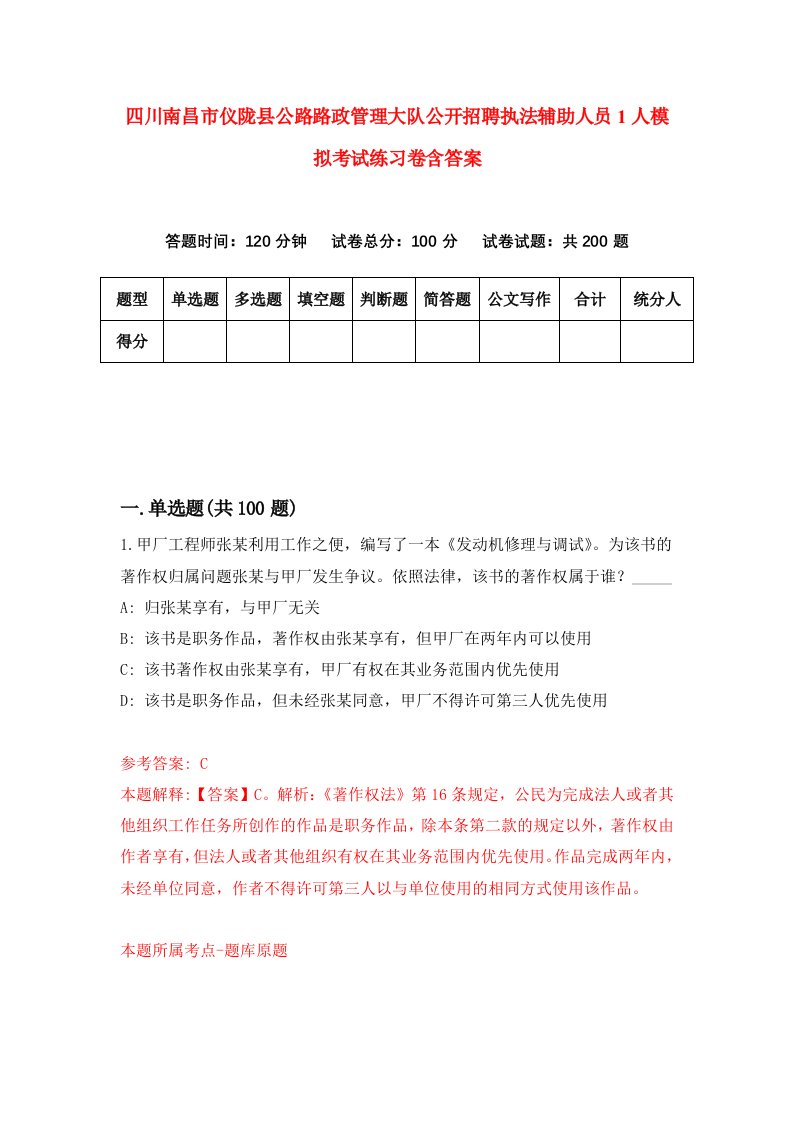 四川南昌市仪陇县公路路政管理大队公开招聘执法辅助人员1人模拟考试练习卷含答案

答题时间：120分钟　试卷总分：100分　试卷试题：共200题

| 题型 | 单选题 | 多选题 | 填空题 | 判断题 | 简答题 | 公文写作 | 合计 | 统分人 |
|---|---|---|---|---|---|---|---|---|
| 得分 | | | | | | | | |

一.单选题(共100题)

1.甲厂工程师张某利用工作之便，编写了一本《发动机修理与调试》。为该书的著作权归属问题张某与甲厂发生争议。依照法律，该书的著作权属于谁？_____
A: 归张某享有，与甲厂无关
B: 该书是职务作品，著作权由张某享有，但甲厂在两年内可以使用
C: 该书著作权由张某享有，甲厂有权在其业务范围内优先使用
D: 该书是职务作品，但未经张某同意，甲厂不得许可第三人优先使用

参考答案: C
本题解释:【答案】C。解析:《著作权法》第16条规定，公民为完成法人或者其他组织工作任务所创作的作品是职务作品，除本条第二款的规定以外，著作权由作者享有，但法人或者其他组织有权在其业务范围内优先使用。作品完成两年内，未经单位同意，作者不得许可第三人以与单位使用的相同方式使用该作品。

本题所属考点-题库原题